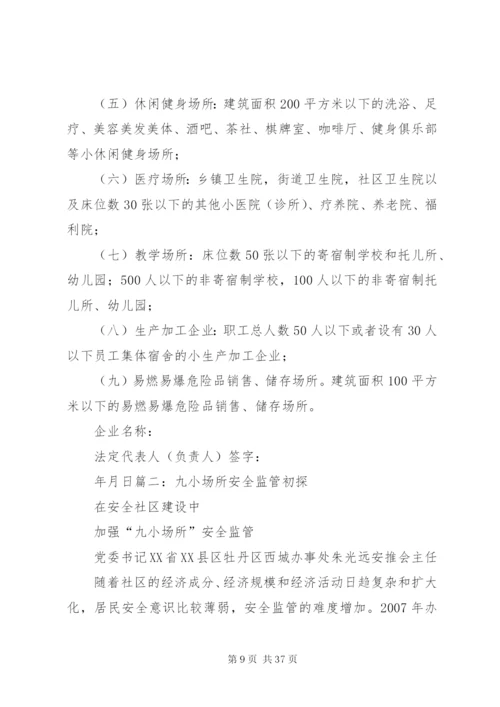 （五）休闲健身场所：建筑面积200平方米以下的洗浴、足疗、美容美发美体、酒吧、茶社、棋牌室、咖啡厅、健身俱乐部等小休闲健身场所；

（六）医疗场所：乡镇卫生院，街道卫生院，社区卫生院以及床位数30张以下的其他小医院（诊所）、疗养院、养老院、福利院；

（七）教学场所：床位数50张以下的寄宿制学校和托儿所、幼儿园；500人以下的非寄宿制学校，100人以下的非寄宿制托儿所、幼儿园；

（八）生产加工企业：职工总人数50人以下或者设有30人以下员工集体宿舍的小生产加工企业；

（九）易燃易爆危险品销售、储存场所。建筑面积100平方米以下的易燃易爆危险品销售、储存场所。

企业名称：

法定代表人（负责人）签字：

年月日篇二：九小场所安全监管初探

在安全社区建设中

加强“九小场所”安全监管

党委书记XX省XX县区牡丹区西城办事处朱光远安推会主任

随着社区的经济成分、经济规模和经济活动日趋复杂和扩大化，居民安全意识比较薄弱，安全监管的难度增加。2007年办

第9页 共37页